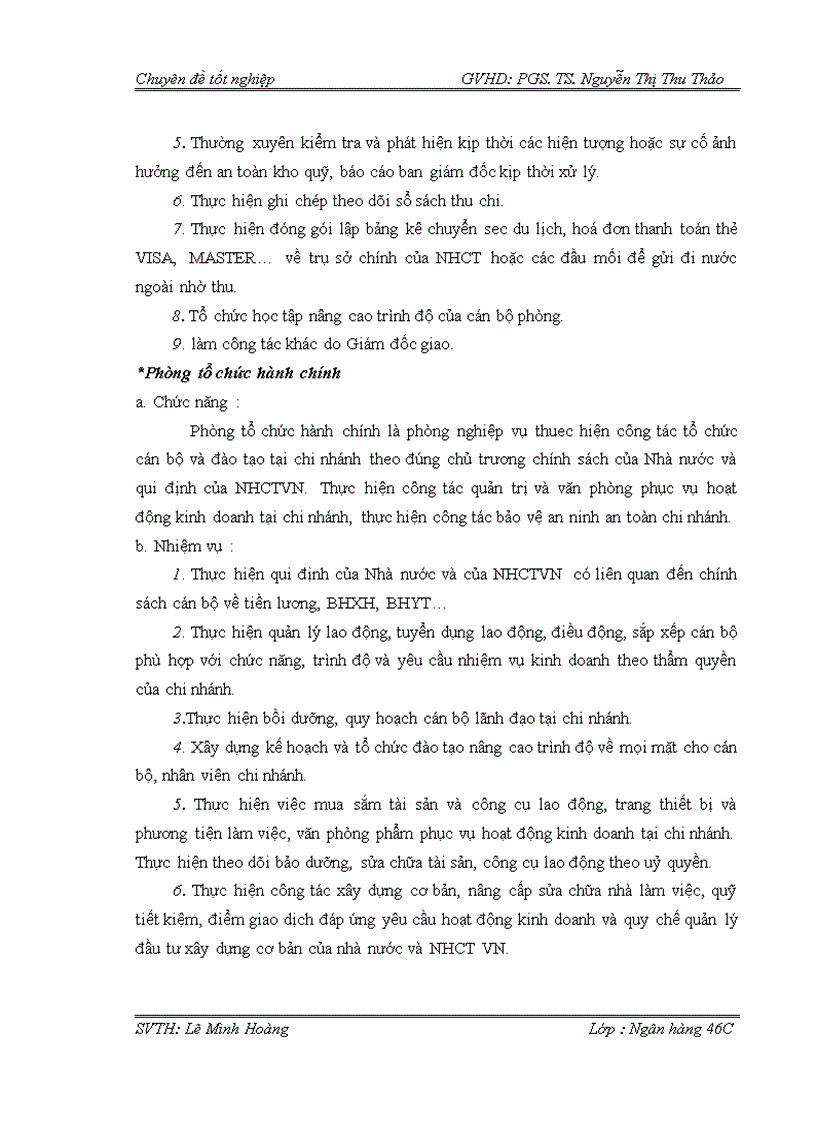 Chuyên đề tốt nghiệp GVHD: PGS. TS. Nguyễn Thị Thu Thảo

5. Thường xuyên kiểm tra và phát hiện kịp thời các hiện tượng hoặc sự cố ảnh hưởng đến an toàn kho quỹ, báo cáo ban giám đốc kịp thời xử lý.

6. Thực hiện ghi chép theo dõi sổ sách thu chi.

7. Thực hiện đóng gói lập bảng kê chuyển sec du lịch, hoá đơn thanh toán thẻ VISA, MASTER… về trụ sở chính của NHCT hoặc các đầu mối để gửi đi nước ngoài nhờ thu.

8. Tổ chức học tập nâng cao trình độ của cán bộ phòng.

9. làm công tác khác do Giám đốc giao.

*Phòng tổ chức hành chính

a. Chức năng :

Phòng tổ chức hành chính là phòng nghiệp vụ thuec hiện công tác tổ chức cán bộ và đào tạo tại chi nhánh theo đúng chủ trương chính sách của Nhà nước và qui định của NHCTVN. Thực hiện công tác quản trị và văn phòng phục vụ hoạt động kinh doanh tại chi nhánh, thực hiện công tác bảo vệ an ninh an toàn chi nhánh.

b. Nhiệm vụ :

1. Thực hiện qui định của Nhà nước và của NHCTVN có liên quan đến chính sách cán bộ về tiền lương, BHXH, BHYT…

2. Thực hiện quản lý lao động, tuyển dụng lao động, điều động, sắp xếp cán bộ phù hợp với chức năng, trình độ và yêu cầu nhiệm vụ kinh doanh theo thẩm quyền của chi nhánh.

3.Thực hiện bồi dưỡng, quy hoạch cán bộ lãnh đạo tại chi nhánh.

4. Xây dựng kế hoạch và tổ chức đào tạo nâng cao trình độ về mọi mặt cho cán bộ, nhân viên chi nhánh.

5. Thực hiện việc mua sắm tài sản và công cụ lao động, trang thiết bị và phương tiện làm việc, văn phòng phẩm phục vụ hoạt động kinh doanh tại chi nhánh. Thực hiện theo dõi bảo dưỡng, sửa chữa tài sản, công cụ lao động theo uỷ quyền.

6. Thực hiện công tác xây dựng cơ bản, nâng cấp sửa chữa nhà làm việc, quỹ tiết kiệm, điểm giao dịch đáp ứng yêu cầu hoạt động kinh doanh và quy chế quản lý đầu tư xây dựng cơ bản của nhà nước và NHCT VN.

SVTH: Lê Minh Hoàng Lớp : Ngân hàng 46C